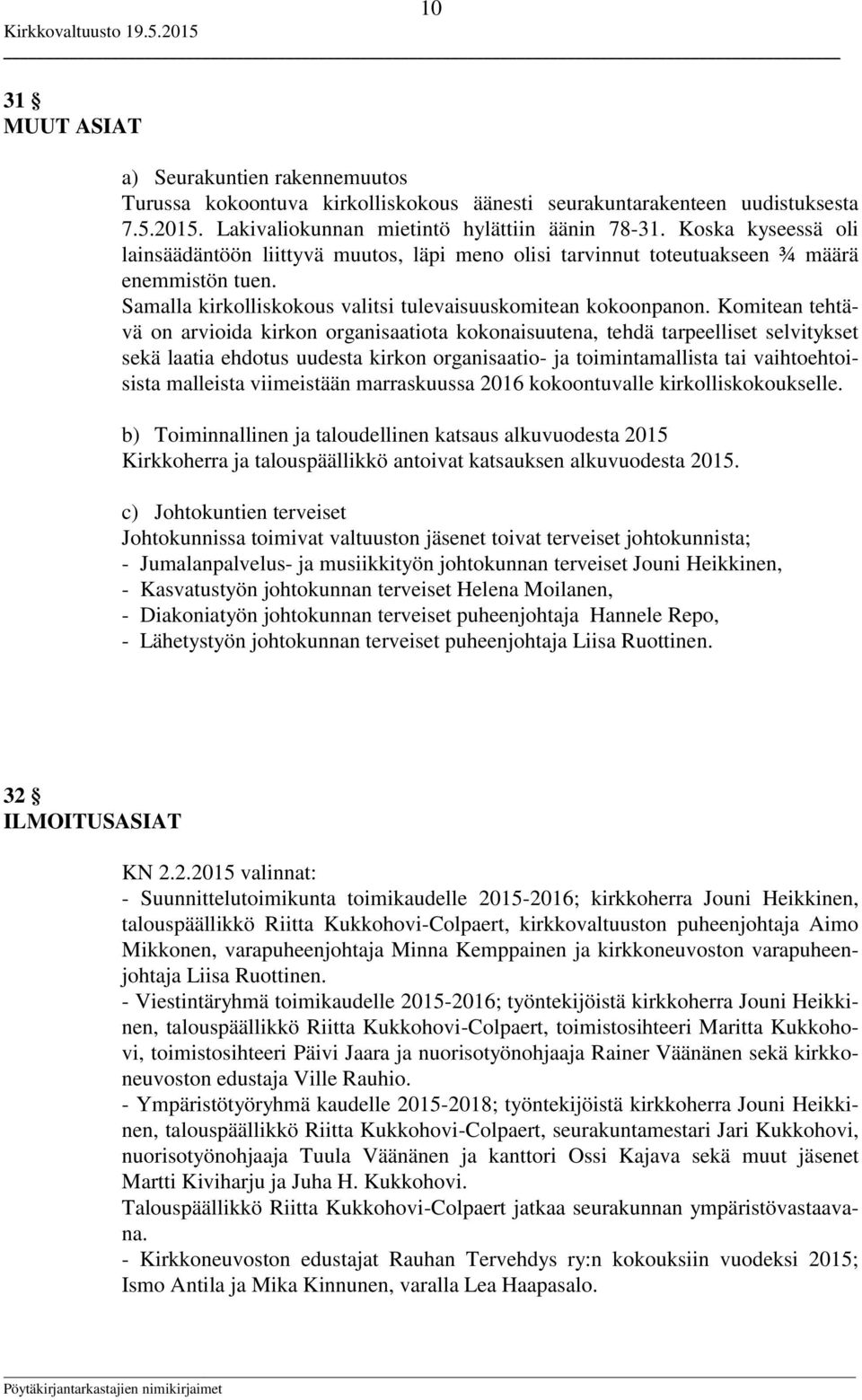 10

Kirkkovaltuusto 19.5.2015

31 §
MUUT ASIAT

a) Seurakuntien rakennemuutos
Turussa kokoontuva kirkolliskokous äänesti seurakuntarakenteen uudistuksesta 7.5.2015. Lakivaliokunnan mietintö hylättiin äänin 78-31. Koska kyseessä oli lainsäädäntöön liittyvä muutos, läpi meno olisi tarvinnut toteutuakseen ¾ määrä enemmistön tuen.
Samalla kirkolliskokous valitsi tulevaisuuskomitean kokoonpanon. Komitean tehtävä on arvioida kirkon organisaatiota kokonaisuutena, tehdä tarpeelliset selvitykset sekä laatia ehdotus uudesta kirkon organisaatio- ja toimintamallista tai vaihtoehtoisista malleista viimeistään marraskuussa 2016 kokoontuvalle kirkolliskokoukselle.

b) Toiminnallinen ja taloudellinen katsaus alkuvuodesta 2015
Kirkkoherra ja talouspäällikkö antoivat katsauksen alkuvuodesta 2015.

c) Johtokuntien terveiset
Johtokunnissa toimivat valtuuston jäsenet toivat terveiset johtokunnista;
- Jumalanpalvelus- ja musiikkityön johtokunnan terveiset Jouni Heikkinen,
- Kasvatustyön johtokunnan terveiset Helena Moilanen,
- Diakoniatyön johtokunnan terveiset puheenjohtaja Hannele Repo,
- Lähetystyön johtokunnan terveiset puheenjohtaja Liisa Ruottinen.

32 §
ILMOITUSASIAT

KN 2.2.2015 valinnat:
- Suunnittelutoimikunta toimikaudelle 2015-2016; kirkkoherra Jouni Heikkinen, talouspäällikkö Riitta Kukkohovi-Colpaert, kirkkovaltuuston puheenjohtaja Aimo Mikkonen, varapuheenjohtaja Minna Kemppainen ja kirkkoneuvoston varapuheenjohtaja Liisa Ruottinen.
- Viestintäryhmä toimikaudelle 2015-2016; työntekijöistä kirkkoherra Jouni Heikkinen, talouspäällikkö Riitta Kukkohovi-Colpaert, toimistosihteeri Maritta Kukkohovi, toimistosihteeri Päivi Jaara ja nuorisotyönohjaaja Rainer Väänänen sekä kirkkoneuvoston edustaja Ville Rauhio.
- Ympäristötyöryhmä kaudelle 2015-2018; työntekijöistä kirkkoherra Jouni Heikkinen, talouspäällikkö Riitta Kukkohovi-Colpaert, seurakuntamestari Jari Kukkohovi, nuorisotyönohjaaja Tuula Väänänen ja kanttori Ossi Kajava sekä muut jäsenet Martti Kiviharju ja Juha H. Kukkohovi.
Talouspäällikkö Riitta Kukkohovi-Colpaert jatkaa seurakunnan ympäristövastaavana.
- Kirkkoneuvoston edustajat Rauhan Tervehdys ry:n kokouksiin vuodeksi 2015; Ismo Antila ja Mika Kinnunen, varalla Lea Haapasalo.

Pöytäkirjantarkastajien nimikirjaimet